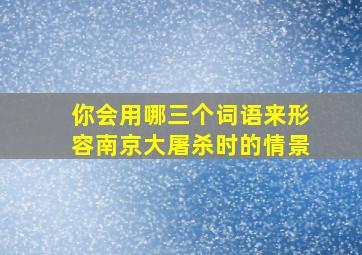 你会用哪三个词语来形容南京大屠杀时的情景